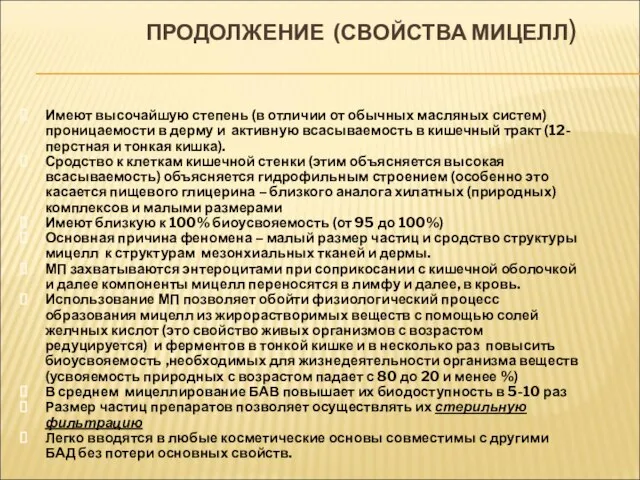 ПРОДОЛЖЕНИЕ (СВОЙСТВА МИЦЕЛЛ)

Имеют высочайшую степень (в отличии от обычных масляных систем) проницаемости в дерму и активную всасываемость в кишечный тракт (12-перстная и тонкая кишка).

Сродство к клеткам кишечной стенки (этим объясняется высокая всасываемость) объясняется гидрофильным строением (особенно это касается пищевого глицерина – близкого аналога хилатных (природных) комплексов и малыми размерами

Имеют близкую к 100% биоусвояемость (от 95 до 100%)

Основная причина феномена – малый размер частиц и сродство структуры мицелл к структурам мезонхиальных тканей и дермы.

МП захватываются энтероцитами при соприкосании с кишечной оболочкой и далее компоненты мицелл переносятся в лимфу и далее, в кровь.

Использование МП позволяет обойти физиологический процесс образования мицелл из жирорастворимых веществ с помощью солей желчных кислот (это свойство живых организмов с возрастом редуцируется) и ферментов в тонкой кишке и в несколько раз повысить биоусвояемость ,необходимых для жизнедеятельности организма веществ (усвояемость природных с возрастом падает с 80 до 20 и менее %)

В среднем мицеллирование БАВ повышает их биодоступность в 5-10 раз

Размер частиц препаратов позволяет осуществлять их стерильную фильтрацию

Легко вводятся в любые косметические основы совместимы с другими БАД без потери основных свойств.